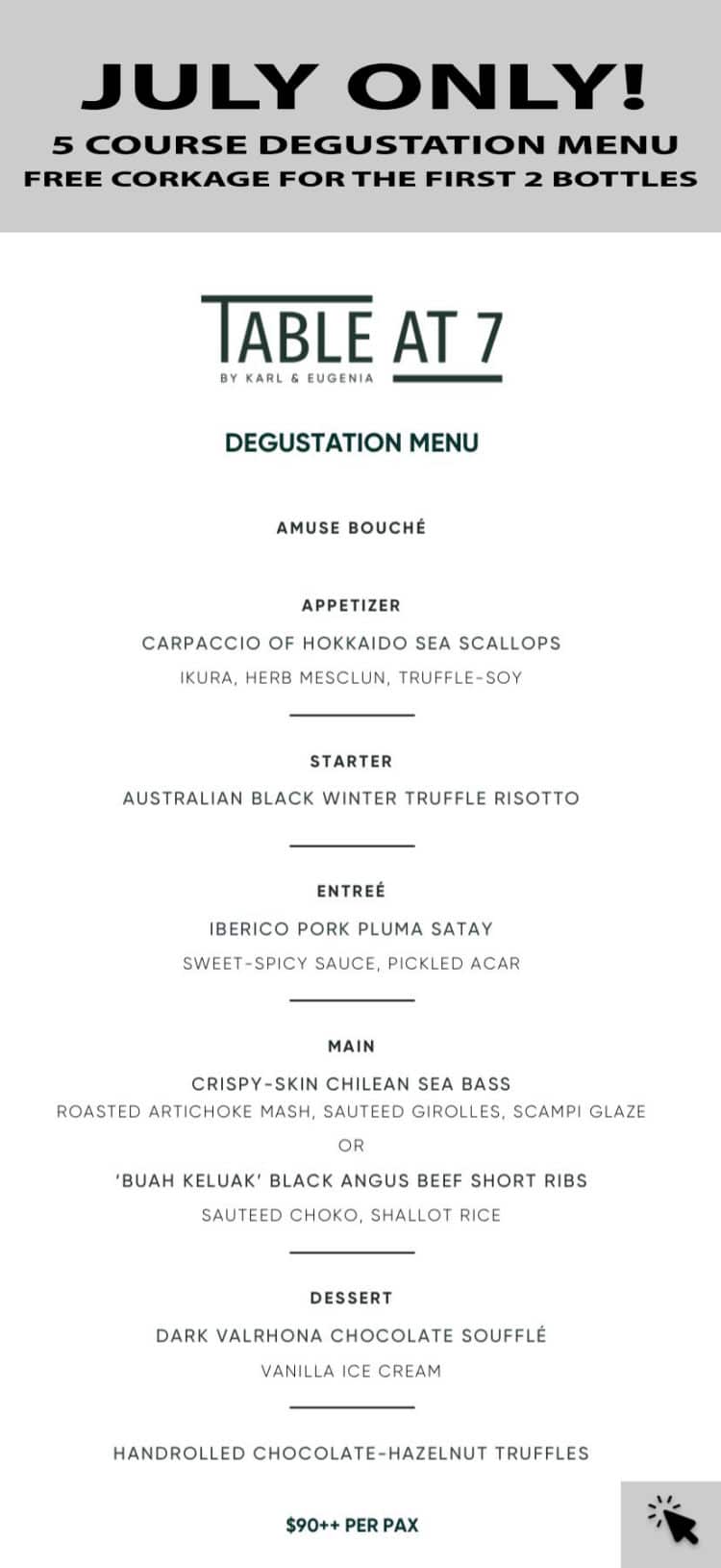 JULY ONLY!
5 COURSE DEGUSTATION MENU
FREE CORKAGE FOR THE FIRST 2 BOTTLES

TABLE AT 7
BY KARL & EUGENIA

DEGUSTATION MENU

AMUSE BOUCHÉ

APPETIZER
CARPACCIO OF HOKKAIDO SEA SCALLOPS
IKURA, HERB MESCLUN, TRUFFLE-SOY

STARTER
AUSTRALIAN BLACK WINTER TRUFFLE RISOTTO

ENTREÉ
IBERICO PORK PLUMA SATAY
SWEET-SPICY SAUCE, PICKLED ACAR

MAIN
CRISPY-SKIN CHILEAN SEA BASS
ROASTED ARTICHOKE MASH, SAUTEED GIROLLES, SCAMPI GLAZE
OR
'BUAH KELUAK' BLACK ANGUS BEEF SHORT RIBS
SAUTEED CHOKO, SHALLOT RICE

DESSERT
DARK VALRHONA CHOCOLATE SOUFFLÉ
VANILLA ICE CREAM

HANDROLLED CHOCOLATE-HAZELNUT TRUFFLES

$90++ PER PAX